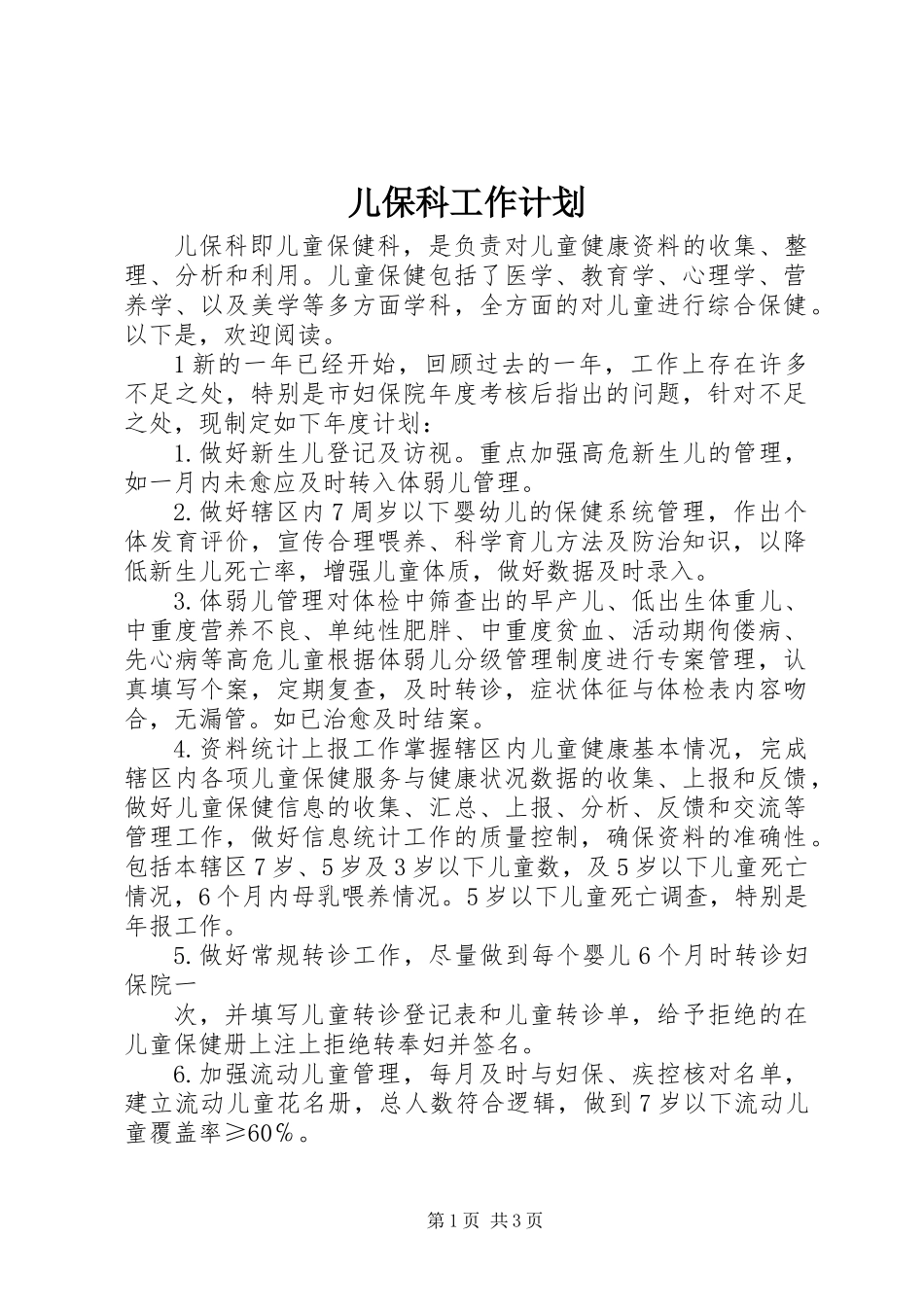 儿保科工作计划

儿保科即儿童保健科，是负责对儿童健康资料的收集、整理、分析和利用。儿童保健包括了医学、教育学、心理学、营养学、以及美学等多方面学科，全方面的对儿童进行综合保健。以下是，欢迎阅读。

1新的一年已经开始，回顾过去的一年，工作上存在许多不足之处，特别是市妇保院年度考核后指出的问题，针对不足之处，现制定如下年度计划：

1.做好新生儿登记及访视。重点加强高危新生儿的管理，如一月内未愈应及时转入体弱儿管理。

2.做好辖区内7周岁以下婴幼儿的保健系统管理，作出个体发育评价，宣传合理喂养、科学育儿方法及防治知识，以降低新生儿死亡率，增强儿童体质，做好数据及时录入。

3.体弱儿管理对体检中筛查出的早产儿、低出生体重儿、中重度营养不良、单纯性肥胖、中重度贫血、活动期佝偻病、先心病等高危儿童根据体弱儿分级管理制度进行专案管理，认真填写个案，定期复查，及时转诊，症状体征与体检表内容吻合，无漏管。如已治愈及时结案。

4.资料统计上报工作掌握辖区内儿童健康基本情况，完成辖区内各项儿童保健服务与健康状况数据的收集、上报和反馈，做好儿童保健信息的收集、汇总、上报、分析、反馈和交流等管理工作，做好信息统计工作的质量控制，确保资料的准确性。包括本辖区7岁、5岁及3岁以下儿童数，及5岁以下儿童死亡情况，6个月内母乳喂养情况。5岁以下儿童死亡调查，特别是年报工作。

5.做好常规转诊工作，尽量做到每个婴儿6个月时转诊妇保院一

次，并填写儿童转诊登记表和儿童转诊单，给予拒绝的在儿童保健册上注上拒绝转奉妇并签名。

6.加强流动儿童管理，每月及时与妇保、疾控核对名单，建立流动儿童花名册，总人数符合逻辑，做到7岁以下流动儿童覆盖率≥60%。

第1页 共3页